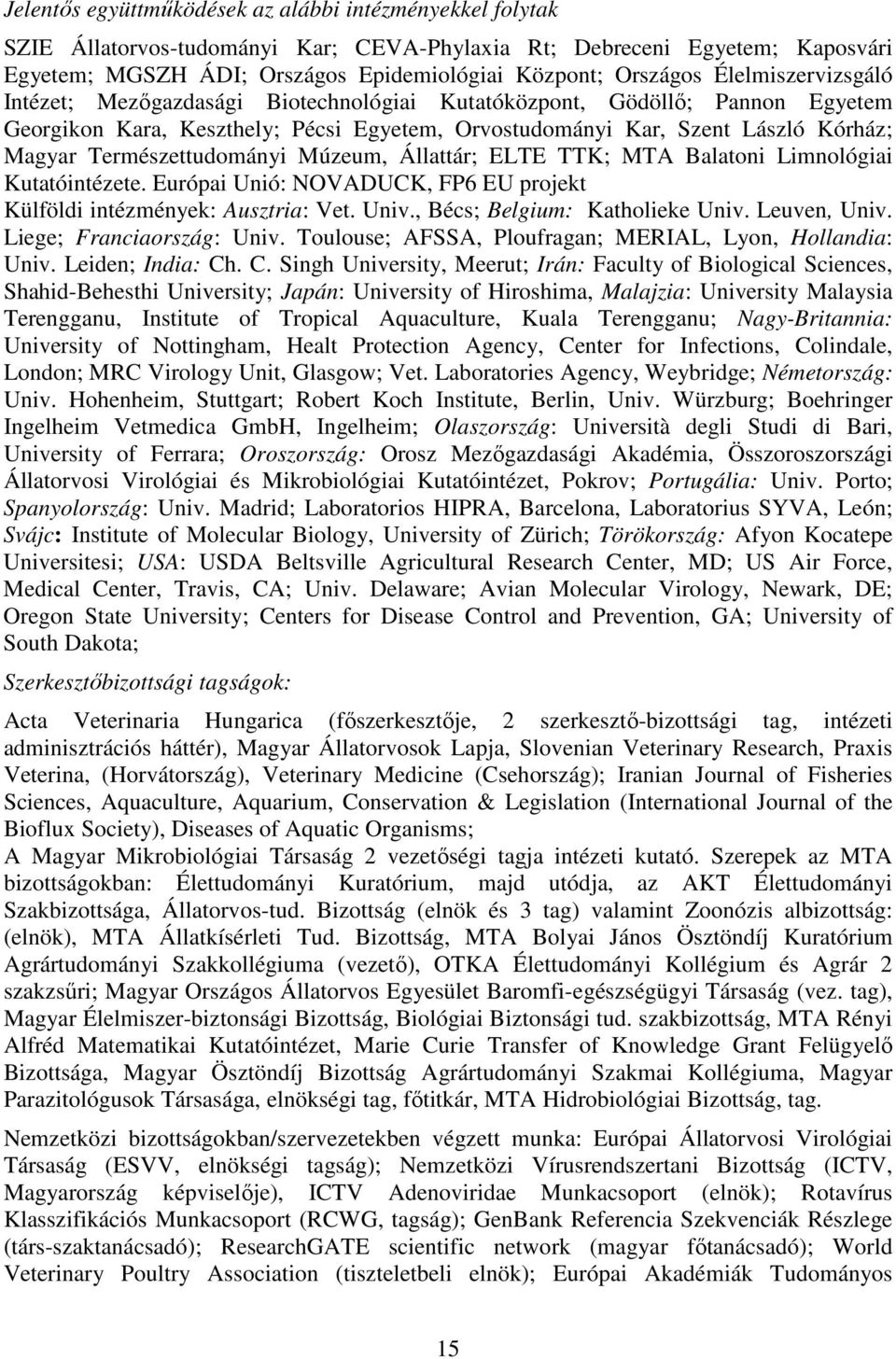 Jelentős együttműködések az alábbi intézményekkel folytak

SZIE Állatorvos-tudományi Kar; CEVA-Phylaxia Rt; Debreceni Egyetem; Kaposvári Egyetem; MGSZH ÁDI; Országos Epidemiológiai Központ; Országos Élelmiszervizsgáló Intézet; Mezőgazdasági Biotechnológiai Kutatóközpont, Gödöllő; Pannon Egyetem Georgikon Kara, Keszthely; Pécsi Egyetem, Orvostudományi Kar, Szent László Kórház; Magyar Természettudományi Múzeum, Állattár; ELTE TTK; MTA Balatoni Limnológiai Kutatóintézete. Európai Unió: NOVADUCK, FP6 EU projekt

Külföldi intézmények: Ausztria: Vet. Univ., Bécs; Belgium: Katholieke Univ. Leuven, Univ. Liege; Franciaország: Univ. Toulouse; AFSSA, Ploufragan; MERIAL, Lyon, Hollandia: Univ. Leiden; India: Ch. C. Singh University, Meerut; Irán: Faculty of Biological Sciences, Shahid-Behesthi University; Japán: University of Hiroshima, Malajzia: University Malaysia Terengganu, Institute of Tropical Aquaculture, Kuala Terengganu; Nagy-Britannia: University of Nottingham, Healt Protection Agency, Center for Infections, Colindale, London; MRC Virology Unit, Glasgow; Vet. Laboratories Agency, Weybridge; Németország: Univ. Hohenheim, Stuttgart; Robert Koch Institute, Berlin, Univ. Würzburg; Boehringer Ingelheim Vetmedica GmbH, Ingelheim; Olaszország: Università degli Studi di Bari, University of Ferrara; Oroszország: Orosz Mezőgazdasági Akadémia, Összoroszországi Állatorvosi Virológiai és Mikrobiológiai Kutatóintézet, Pokrov; Portugália: Univ. Porto; Spanyolország: Univ. Madrid; Laboratorios HIPRA, Barcelona, Laboratorius SYVA, León; Svájc: Institute of Molecular Biology, University of Zürich; Törökország: Afyon Kocatepe Universitesi; USA: USDA Beltsville Agricultural Research Center, MD; US Air Force, Medical Center, Travis, CA; Univ. Delaware; Avian Molecular Virology, Newark, DE; Oregon State University; Centers for Disease Control and Prevention, GA; University of South Dakota;

Szerkesztőbizottsági tagságok:

Acta Veterinaria Hungarica (főszerkesztője, 2 szerkesztő-bizottsági tag, intézeti adminisztrációs háttér), Magyar Állatorvosok Lapja, Slovenian Veterinary Research, Praxis Veterina, (Horvátország), Veterinary Medicine (Csehország); Iranian Journal of Fisheries Sciences, Aquaculture, Aquarium, Conservation & Legislation (International Journal of the Bioflux Society), Diseases of Aquatic Organisms;
A Magyar Mikrobiológiai Társaság 2 vezetőségi tagja intézeti kutató. Szerepek az MTA bizottságokban: Élettudományi Kuratórium, majd utódja, az AKT Élettudományi Szakbizottsága, Állatorvos-tud. Bizottság (elnök és 3 tag) valamint Zoonózis albizottság: (elnök), MTA Állatkísérleti Tud. Bizottság, MTA Bolyai János Ösztöndíj Kuratórium Agrártudományi Szakkollégiuma (vezető), OTKA Élettudományi Kollégium és Agrár 2 szakzsűri; Magyar Országos Állatorvos Egyesület Baromfi-egészségügyi Társaság (vez. tag), Magyar Élelmiszer-biztonsági Bizottság, Biológiai Biztonsági tud. szakbizottság, MTA Rényi Alfréd Matematikai Kutatóintézet, Marie Curie Transfer of Knowledge Grant Felügyelő Bizottsága, Magyar Ösztöndíj Bizottság Agrártudományi Szakmai Kollégiuma, Magyar Parazitológusok Társasága, elnökségi tag, főtitkár, MTA Hidrobiológiai Bizottság, tag.

Nemzetközi bizottságokban/szervezetekben végzett munka: Európai Állatorvosi Virológiai Társaság (ESVV, elnökségi tagság); Nemzetközi Vírusrendszertani Bizottság (ICTV, Magyarország képviselője), ICTV Adenoviridae Munkacsoport (elnök); Rotavírus Klasszifikációs Munkacsoport (RCWG, tagság); GenBank Referencia Szekvenciák Részlege (társ-szaktanácsadó); ResearchGATE scientific network (magyar főtanácsadó); World Veterinary Poultry Association (tiszteletbeli elnök); Európai Akadémiák Tudományos

15